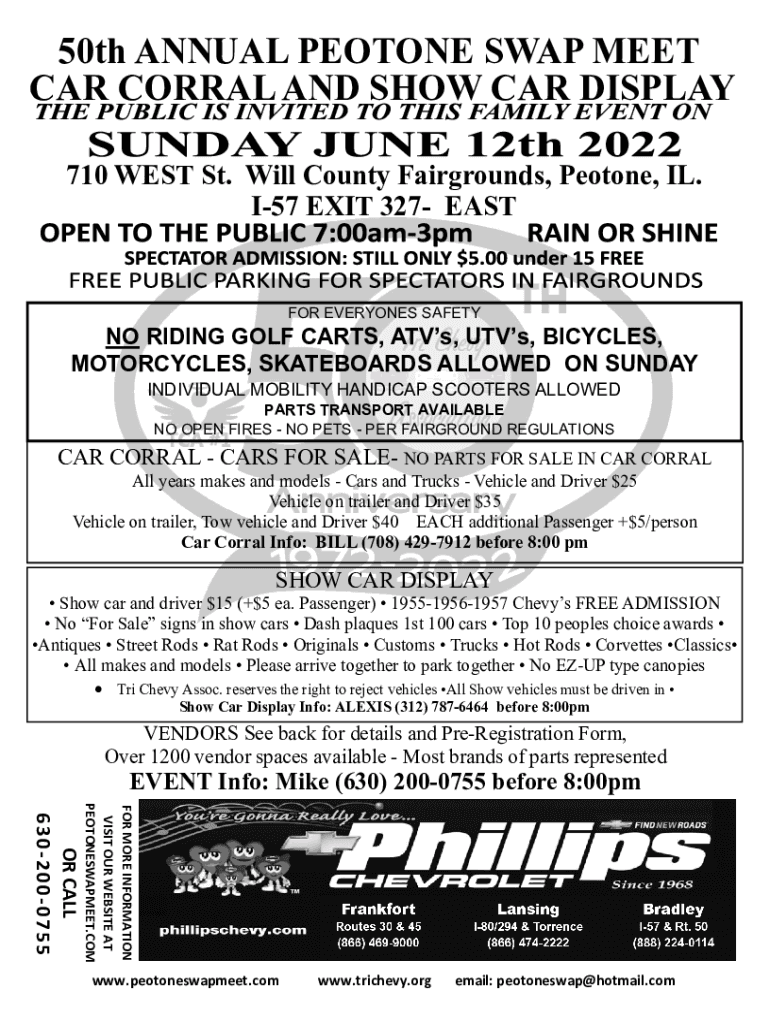 50th ANNUAL PEOTONE SWAP MEET CAR CORRAL AND SHOW CAR DISPLAY
THE PUBLIC IS INVITED TO THIS FAMILY EVENT ON

SUNDAY JUNE 12th 2022

710 WEST St. Will County Fairgrounds, Peotone, IL.
I-57 EXIT 327- EAST

OPEN TO THE PUBLIC 7:00am-3pm RAIN OR SHINE

SPECTATOR ADMISSION: STILL ONLY $5.00 under 15 FREE
FREE PUBLIC PARKING FOR SPECTATORS IN FAIRGROUNDS

FOR EVERYONES SAFETY
NO RIDING GOLF CARTS, ATV's, UTV's, BICYCLES, MOTORCYCLES, SKATEBOARDS ALLOWED ON SUNDAY
INDIVIDUAL MOBILITY HANDICAP SCOOTERS ALLOWED
PARTS TRANSPORT AVAILABLE
NO OPEN FIRES - NO PETS - PER FAIRGROUND REGULATIONS

CAR CORRAL - CARS FOR SALE- NO PARTS FOR SALE IN CAR CORRAL
All years makes and models - Cars and Trucks - Vehicle and Driver $25
Vehicle on trailer and Driver $35
Vehicle on trailer, Tow vehicle and Driver $40 EACH additional Passenger +$5/person
Car Corral Info: BILL (708) 429-7912 before 8:00 pm

SHOW CAR DISPLAY
• Show car and driver $15 (+$5 ea. Passenger) • 1955-1956-1957 Chevy's FREE ADMISSION
• No "For Sale" signs in show cars • Dash plaques 1st 100 cars • Top 10 peoples choice awards •
•Antiques • Street Rods • Rat Rods • Originals • Customs • Trucks • Hot Rods • Corvettes •Classics•
• All makes and models • Please arrive together to park together • No EZ-UP type canopies
• Tri Chevy Assoc. reserves the right to reject vehicles •All Show vehicles must be driven in •
Show Car Display Info: ALEXIS (312) 787-6464 before 8:00pm

VENDORS See back for details and Pre-Registration Form,
Over 1200 vendor spaces available - Most brands of parts represented
EVENT Info: Mike (630) 200-0755 before 8:00pm

FOR MORE INFORMATION VISIT OUR WEBSITE AT PEOTONESWAPMEET.COM OR CALL 630-200-0755

You're Gonna Really Love...
FIND NEW ROADS
Phillips
CHEVROLET
Since 1968
phillipschevy.com
Frankfort
Routes 30 & 45
(866) 469-9000
Lansing
I-80/294 & Torrence
(866) 474-2222
Bradley
I-57 & Rt. 50
(888) 224-0114

www.peotoneswapmeet.com www.trichevy.org email: peotoneswap@hotmail.com